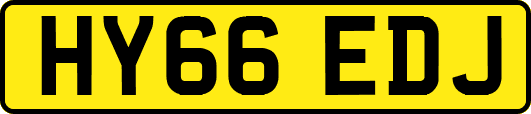 HY66 EDJ